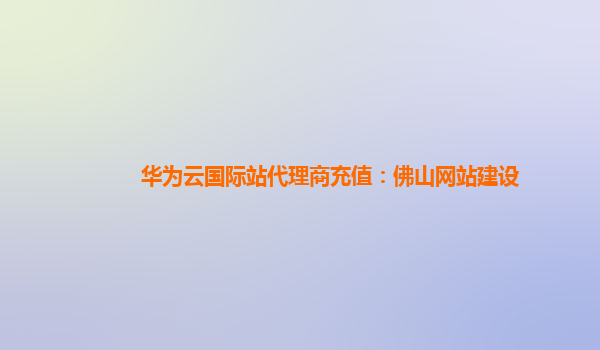 华为云国际站代理商充值：佛山网站建设